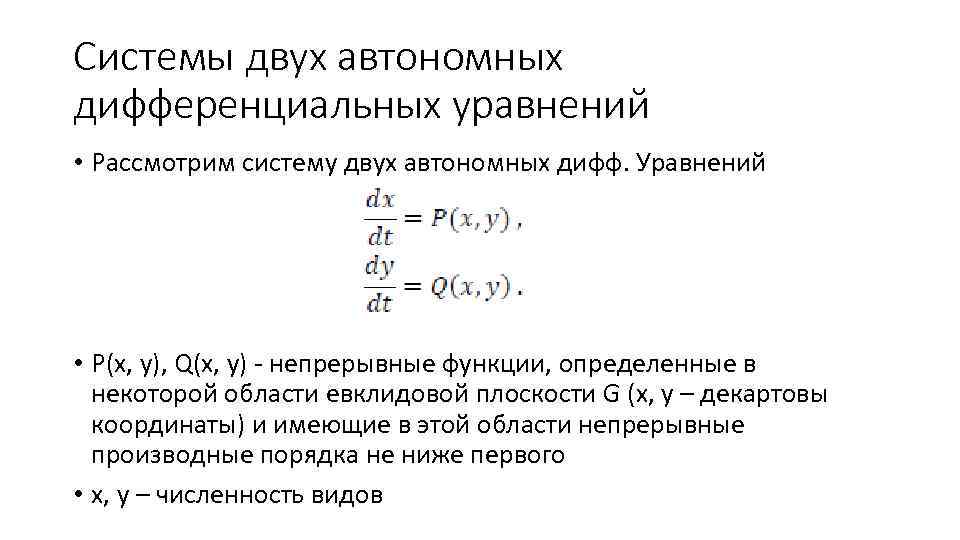 Системы двух автономных дифференциальных уравнений

• Рассмотрим систему двух автономных дифф. Уравнений

$\frac{dx}{dt} = P(x, y)$ ,
$\frac{dy}{dt} = Q(x, y)$ .

• P(x, y), Q(x, y) - непрерывные функции, определенные в некоторой области евклидовой плоскости G (x, y – декартовы координаты) и имеющие в этой области непрерывные производные порядка не ниже первого

• x, y – численность видов